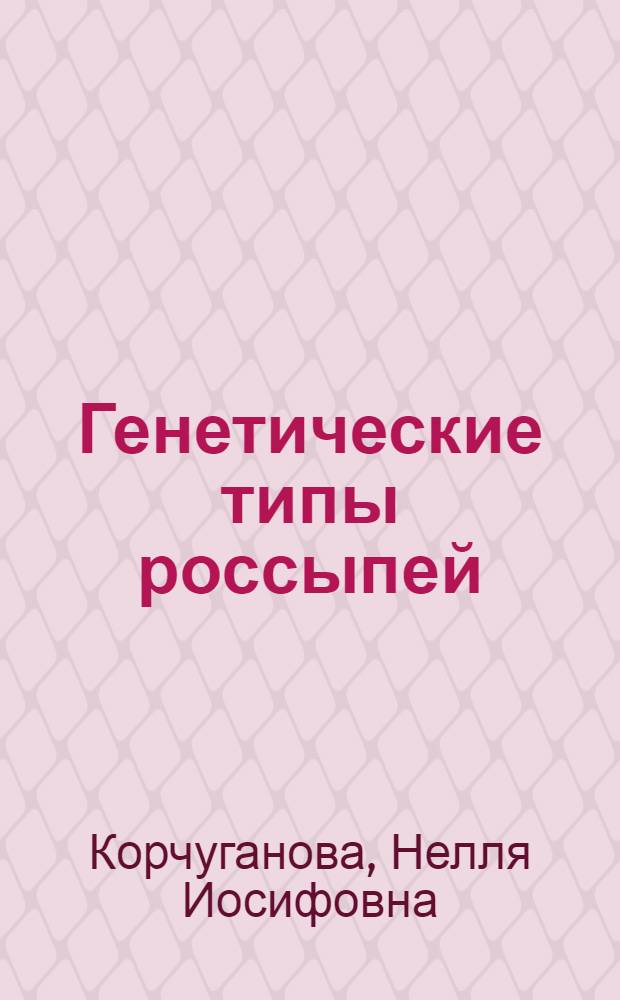 Генетические типы россыпей

Корчуганова, Нелля Иосифовна